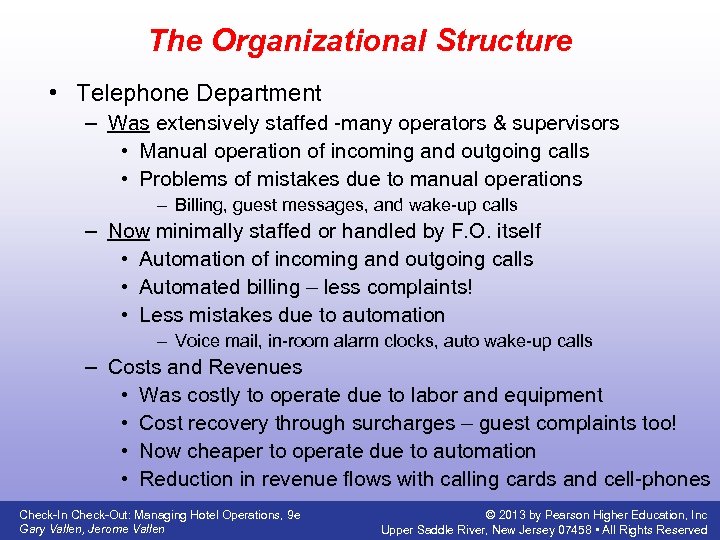 The Organizational Structure

• Telephone Department
– Was extensively staffed -many operators & supervisors
• Manual operation of incoming and outgoing calls
• Problems of mistakes due to manual operations
– Billing, guest messages, and wake-up calls
– Now minimally staffed or handled by F.O. itself
• Automation of incoming and outgoing calls
• Automated billing – less complaints!
• Less mistakes due to automation
– Voice mail, in-room alarm clocks, auto wake-up calls
– Costs and Revenues
• Was costly to operate due to labor and equipment
• Cost recovery through surcharges – guest complaints too!
• Now cheaper to operate due to automation
• Reduction in revenue flows with calling cards and cell-phones

Check-In Check-Out: Managing Hotel Operations, 9e
Gary Vallen, Jerome Vallen

© 2013 by Pearson Higher Education, Inc
Upper Saddle River, New Jersey 07458 • All Rights Reserved